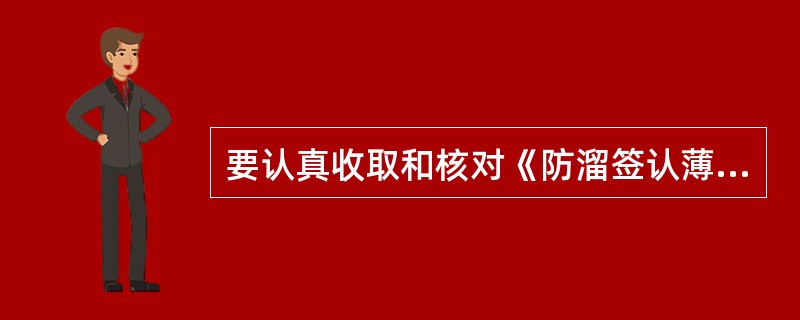 要认真收取和核对《防溜签认薄...